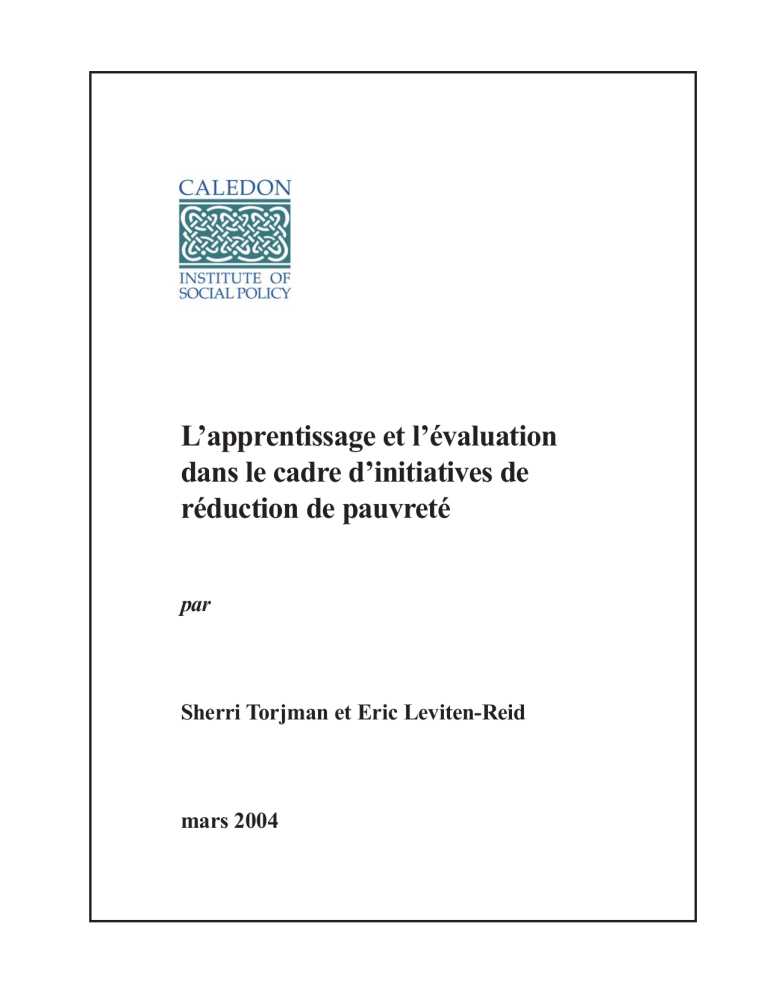 CALEDON
INSTITUTE OF
SOCIAL POLICY

L'apprentissage et l'évaluation dans le cadre d'initiatives de réduction de pauvreté

par

Sherri Torjman et Eric Leviten-Reid

mars 2004